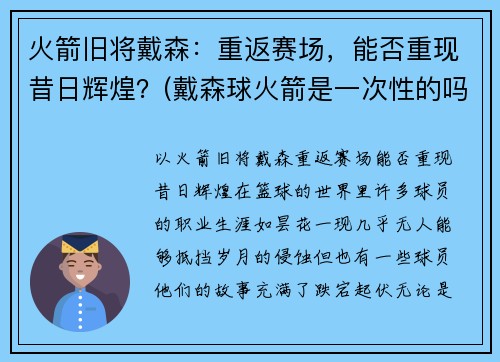 火箭旧将戴森：重返赛场，能否重现昔日辉煌？(戴森球火箭是一次性的吗

以火箭旧将戴森重返赛场能否重现昔日辉煌在篮球的世界里许多球员的职业生涯如昙花一现几乎无人能够抵挡岁月的侵蚀但也有一些球员他们的故事充满了跌宕起伏无论是